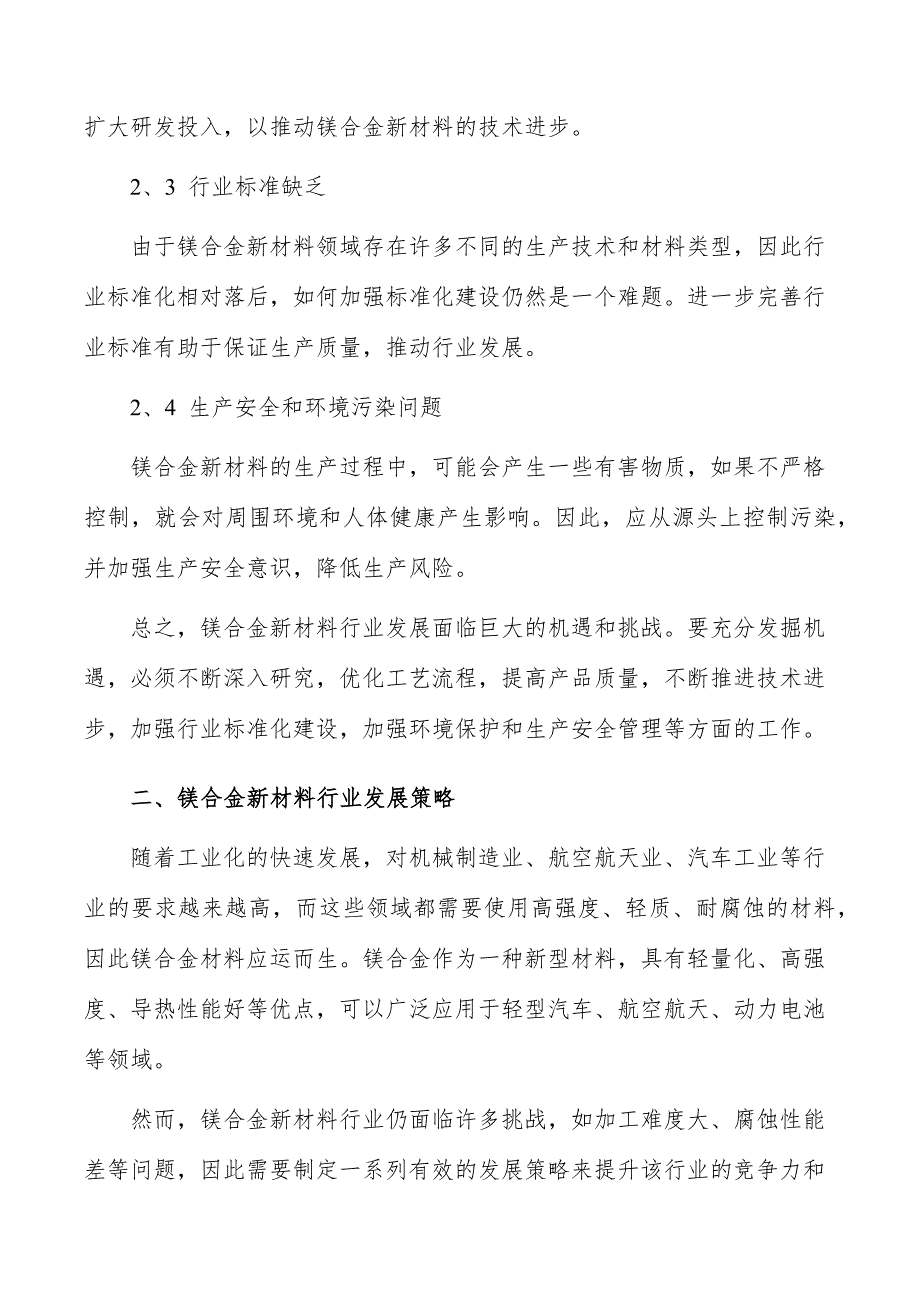 扩大研发投入，以推动镁合金新材料的技术进步。

2、3 行业标准缺乏

由于镁合金新材料领域存在许多不同的生产技术和材料类型，因此行业标准化相对落后，如何加强标准化建设仍然是一个难题。进一步完善行业标准有助于保证生产质量，推动行业发展。

2、4 生产安全和环境污染问题

镁合金新材料的生产过程中，可能会产生一些有害物质，如果不严格控制，就会对周围环境和人体健康产生影响。因此，应从源头上控制污染，并加强生产安全意识，降低生产风险。

总之，镁合金新材料行业发展面临巨大的机遇和挑战。要充分发掘机遇，必须不断深入研究，优化工艺流程，提高产品质量，不断推进技术进步，加强行业标准化建设，加强环境保护和生产安全管理等方面的工作。

二、镁合金新材料行业发展策略

随着工业化的快速发展，对机械制造业、航空航天业、汽车工业等行业的要求越来越高，而这些领域都需要使用高强度、轻质、耐腐蚀的材料，因此镁合金材料应运而生。镁合金作为一种新型材料，具有轻量化、高强度、导热性能好等优点，可以广泛应用于轻型汽车、航空航天、动力电池等领域。

然而，镁合金新材料行业仍面临许多挑战，如加工难度大、腐蚀性能差等问题，因此需要制定一系列有效的发展策略来提升该行业的竞争力和